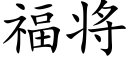 福将